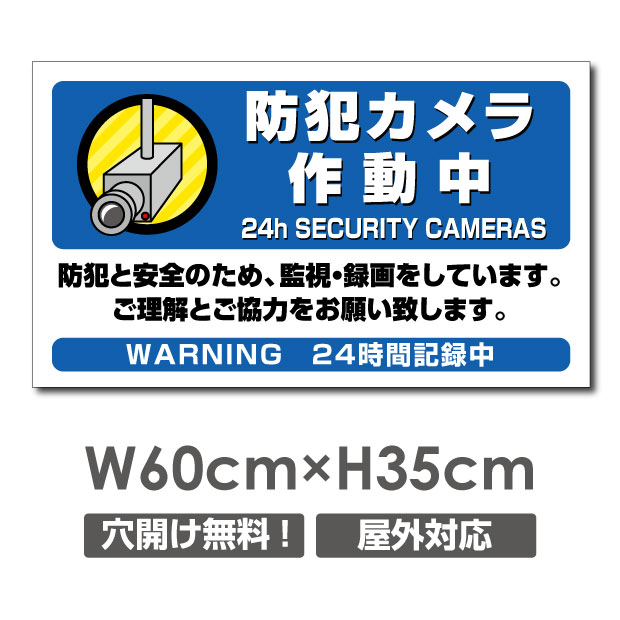 防犯カメラ
作動中
24h SECURITY CAMERAS

防犯と安全のため、監視・録画をしています。
ご理解とご協力をお願い致します。

WARNING　24時間記録中

W60cm×H35cm

穴開け無料！

屋外対応